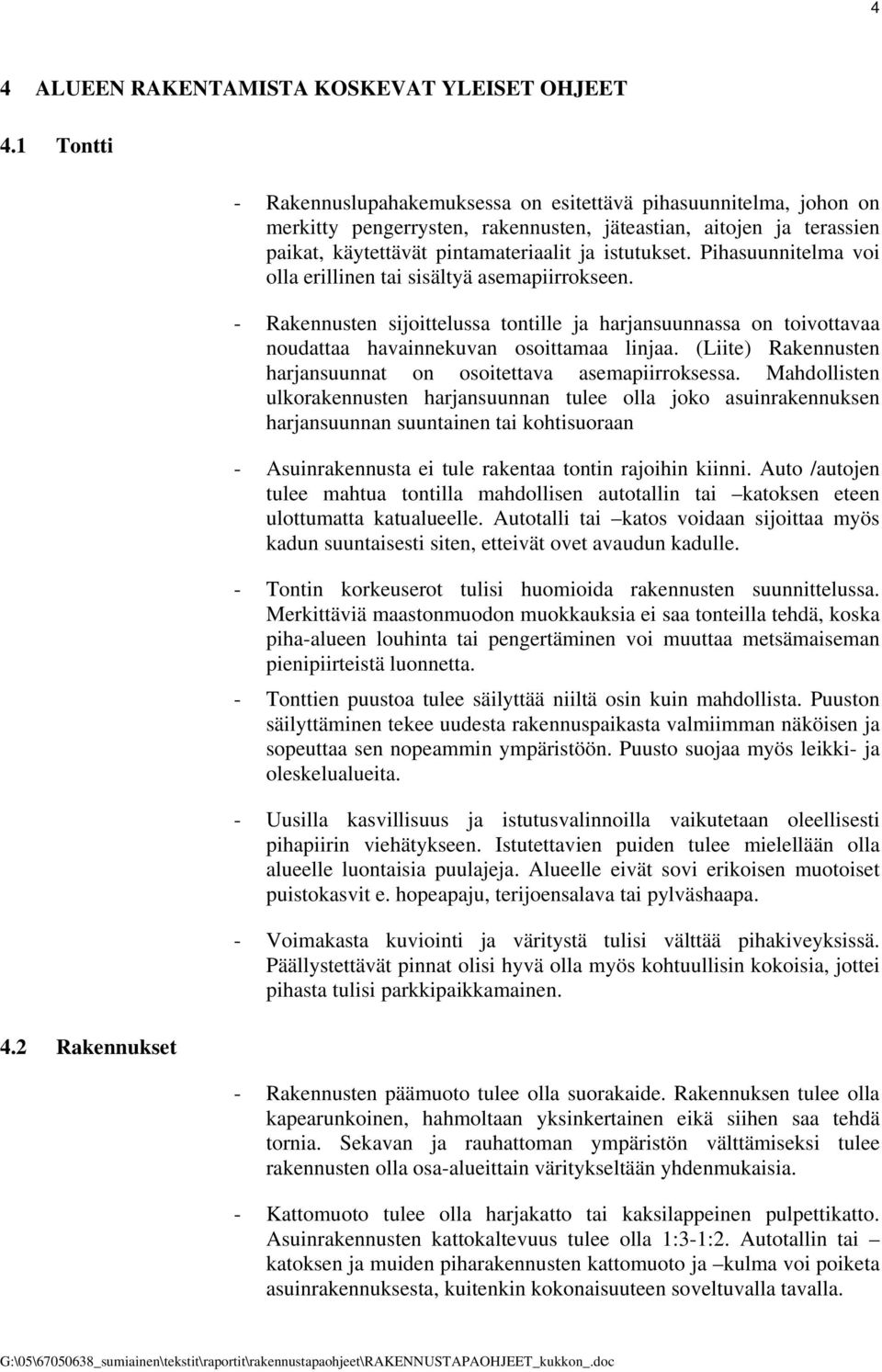 4

4 ALUEEN RAKENTAMISTA KOSKEVAT YLEISET OHJEET

4.1 Tontti

- Rakennuslupahakemuksessa on esitettävä pihasuunnitelma, johon on merkitty pengerrysten, rakennusten, jäteastian, aitojen ja terassien paikat, käytettävät pintamateriaalit ja istutukset. Pihasuunnitelma voi olla erillinen tai sisältyä asemapiirrokseen.

- Rakennusten sijoittelussa tontille ja harjansuunnassa on toivottavaa noudattaa havainnekuvan osoittamaa linjaa. (Liite) Rakennusten harjansuunnat on osoitettava asemapiirroksessa. Mahdollisten ulkorakennusten harjansuunnan tulee olla joko asuinrakennuksen harjansuunnan suuntainen tai kohtisuoraan

- Asuinrakennusta ei tule rakentaa tontin rajoihin kiinni. Auto /autojen tulee mahtua tontilla mahdollisen autotallin tai –katoksen eteen ulottumatta katualueelle. Autotalli tai –katos voidaan sijoittaa myös kadun suuntaisesti siten, etteivät ovet avaudun kadulle.

- Tontin korkeuserot tulisi huomioida rakennusten suunnittelussa. Merkittäviä maastonmuodon muokkauksia ei saa tonteilla tehdä, koska piha-alueen louhinta tai pengertäminen voi muuttaa metsämaiseman pienipiirteistä luonnetta.

- Tonttien puustoa tulee säilyttää niiltä osin kuin mahdollista. Puuston säilyttäminen tekee uudesta rakennuspaikasta valmiimman näköisen ja sopeuttaa sen nopeammin ympäristöön. Puusto suojaa myös leikki- ja oleskelualueita.

- Uusilla kasvillisuus ja istutusvalinnoilla vaikutetaan oleellisesti pihapiirin viehätykseen. Istutettavien puiden tulee mielellään olla alueelle luontaisia puulajeja. Alueelle eivät sovi erikoisen muotoiset puistokasvit e. hopeapaju, terijoensalava tai pylväshaapa.

- Voimakasta kuviointi ja väritystä tulisi välttää pihakiveyksissä. Päällystettävät pinnat olisi hyvä olla myös kohtuullisin kokoisia, jottei pihasta tulisi parkkipaikkamainen.

4.2 Rakennukset

- Rakennusten päämuoto tulee olla suorakaide. Rakennuksen tulee olla kapearunkoinen, hahmoltaan yksinkertainen eikä siihen saa tehdä tornia. Sekavan ja rauhattoman ympäristön välttämiseksi tulee rakennusten olla osa-alueittain väritykseltään yhdenmukaisia.

- Kattomuoto tulee olla harjakatto tai kaksilappeinen pulpettikatto. Asuinrakennusten kattokaltevuus tulee olla 1:3-1:2. Autotallin tai –katoksen ja muiden piharakennusten kattomuoto ja –kulma voi poiketa asuinrakennuksesta, kuitenkin kokonaisuuteen soveltuvalla tavalla.

G:\05\67050638_sumiainen\tekstit\raportit\rakennustapaohjeet\RAKENNUSTAPAOHJEET_kukkon_.doc